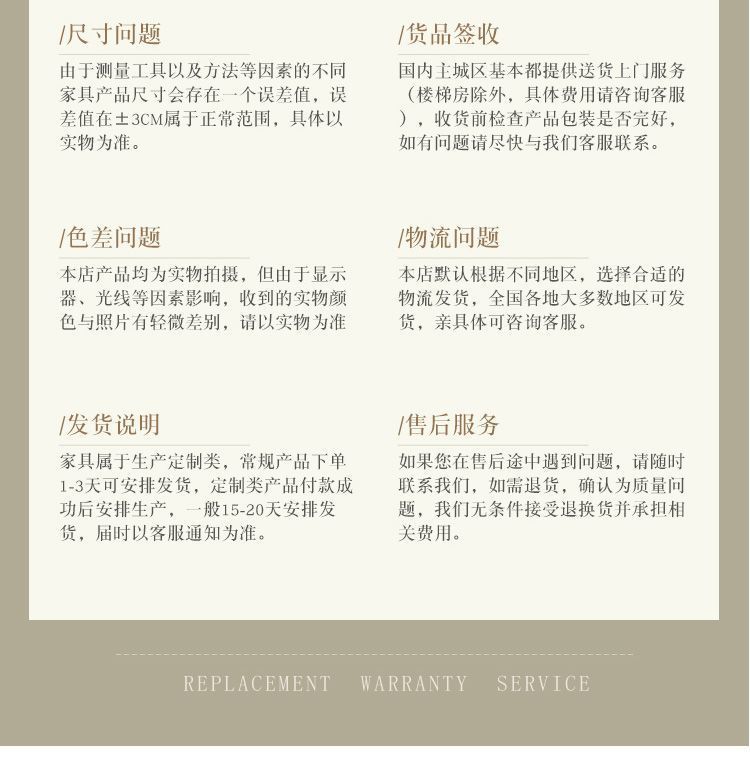 /尺寸问题

由于测量工具以及方法等因素的不同家具产品尺寸会存在一个误差值，误差值在±3CM属于正常范围，具体以实物为准。

/色差问题

本店产品均为实物拍摄，但由于显示器、光线等因素影响，收到的实物颜色与照片有轻微差别，请以实物为准

/发货说明

家具属于生产定制类，常规产品下单1-3天可安排发货，定制类产品付款成功后安排生产，一般15-20天安排发货，届时以客服通知为准。

/货品签收

国内主城区基本都提供送货上门服务（楼梯房除外，具体费用请咨询客服），收货前检查产品包装是否完好，如有问题请尽快与我们客服联系。

/物流问题

本店默认根据不同地区，选择合适的物流发货，全国各地大多数地区可发货，亲具体可咨询客服。

/售后服务

如果您在售后途中遇到问题，请随时联系我们，如需退货，确认为质量问题，我们无条件接受退换货并承担相关费用。

REPLACEMENT WARRANTY SERVICE